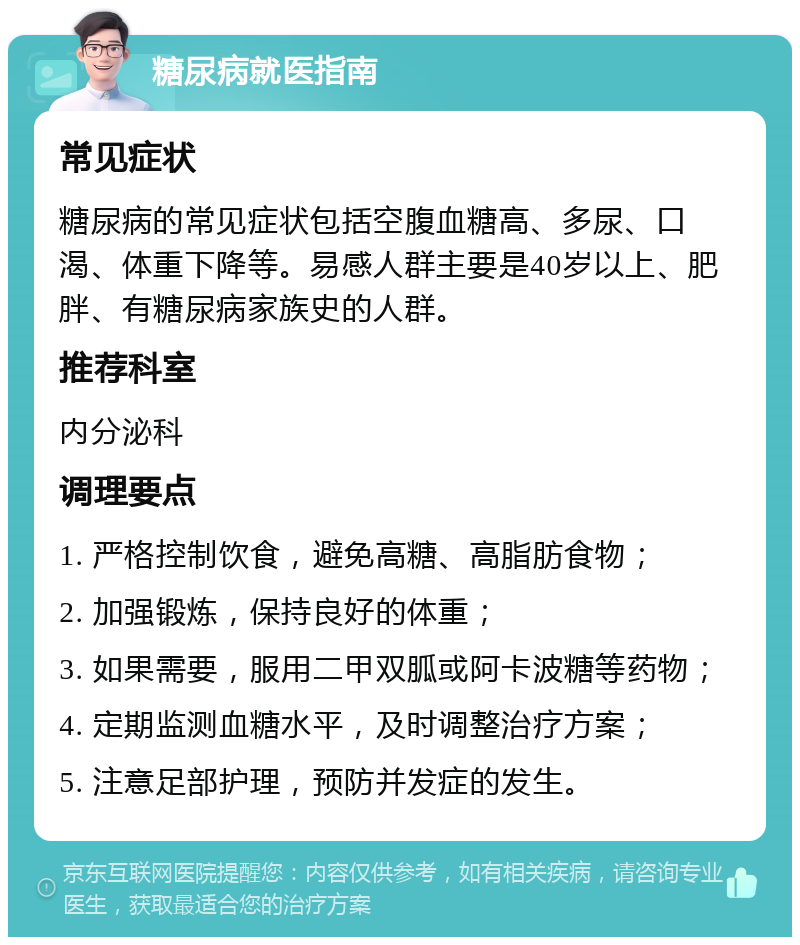 糖尿病就医指南

常见症状

糖尿病的常见症状包括空腹血糖高、多尿、口渴、体重下降等。易感人群主要是40岁以上、肥胖、有糖尿病家族史的人群。

推荐科室

内分泌科

调理要点

1. 严格控制饮食，避免高糖、高脂肪食物；

2. 加强锻炼，保持良好的体重；

3. 如果需要，服用二甲双胍或阿卡波糖等药物；

4. 定期监测血糖水平，及时调整治疗方案；

5. 注意足部护理，预防并发症的发生。

京东互联网医院提醒您：内容仅供参考，如有相关疾病，请咨询专业医生，获取最适合您的治疗方案